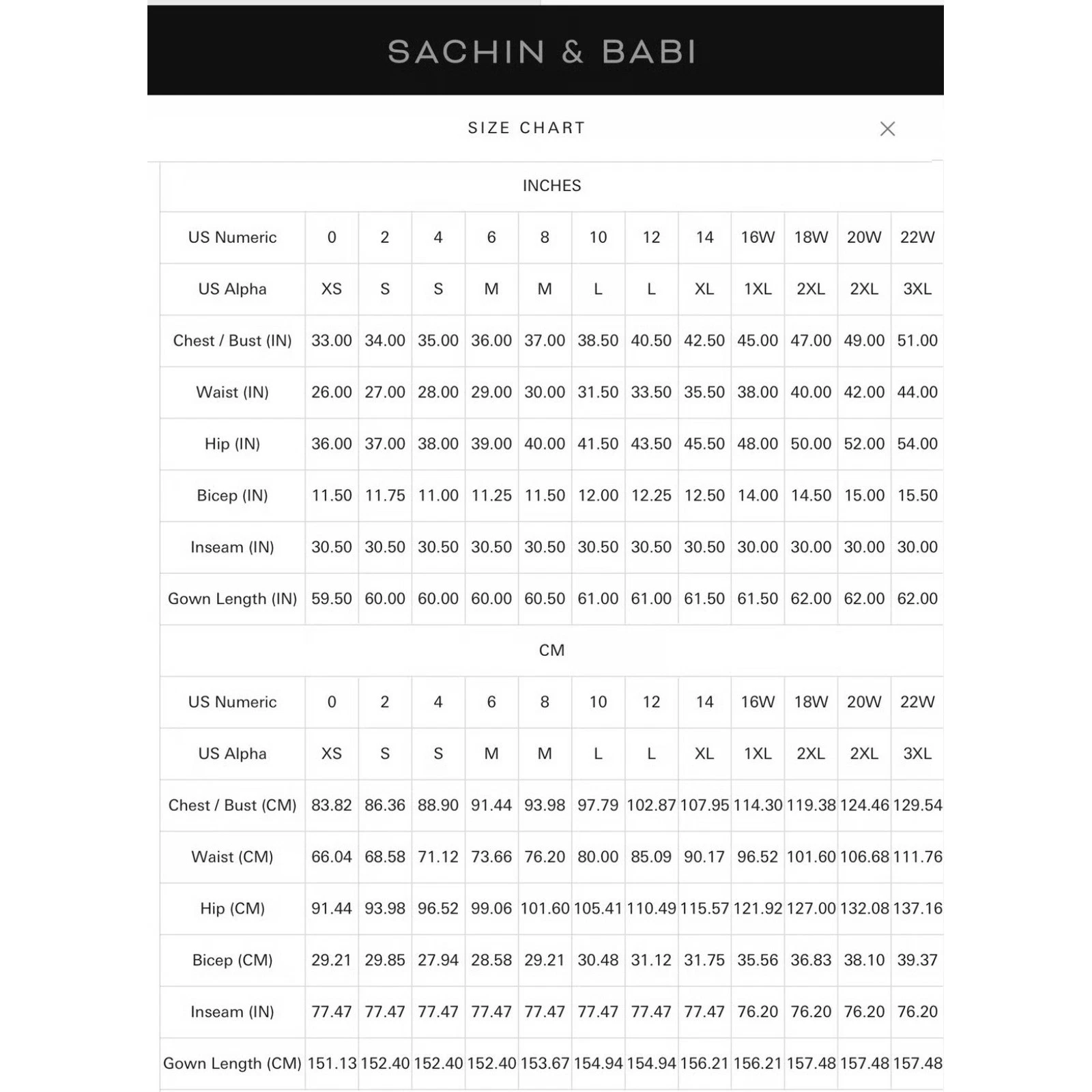 SACHIN & BABI

SIZE CHART

INCHES

| US Numeric | 0 | 2 | 4 | 6 | 8 | 10 | 12 | 14 | 16W | 18W | 20W | 22W |
|---|---|---|---|---|---|---|---|---|---|---|---|---|
| US Alpha | XS | S | S | M | M | L | L | XL | 1XL | 2XL | 2XL | 3XL |
| Chest / Bust (IN) | 33.00 | 34.00 | 35.00 | 36.00 | 37.00 | 38.50 | 40.50 | 42.50 | 45.00 | 47.00 | 49.00 | 51.00 |
| Waist (IN) | 26.00 | 27.00 | 28.00 | 29.00 | 30.00 | 31.50 | 33.50 | 35.50 | 38.00 | 40.00 | 42.00 | 44.00 |
| Hip (IN) | 36.00 | 37.00 | 38.00 | 39.00 | 40.00 | 41.50 | 43.50 | 45.50 | 48.00 | 50.00 | 52.00 | 54.00 |
| Bicep (IN) | 11.50 | 11.75 | 11.00 | 11.25 | 11.50 | 12.00 | 12.25 | 12.50 | 14.00 | 14.50 | 15.00 | 15.50 |
| Inseam (IN) | 30.50 | 30.50 | 30.50 | 30.50 | 30.50 | 30.50 | 30.50 | 30.50 | 30.00 | 30.00 | 30.00 | 30.00 |
| Gown Length (IN) | 59.50 | 60.00 | 60.00 | 60.00 | 60.50 | 61.00 | 61.00 | 61.50 | 61.50 | 62.00 | 62.00 | 62.00 |

CM

| US Numeric | 0 | 2 | 4 | 6 | 8 | 10 | 12 | 14 | 16W | 18W | 20W | 22W |
|---|---|---|---|---|---|---|---|---|---|---|---|---|
| US Alpha | XS | S | S | M | M | L | L | XL | 1XL | 2XL | 2XL | 3XL |
| Chest / Bust (CM) | 83.82 | 86.36 | 88.90 | 91.44 | 93.98 | 97.79 | 102.87 | 107.95 | 114.30 | 119.38 | 124.46 | 129.54 |
| Waist (CM) | 66.04 | 68.58 | 71.12 | 73.66 | 76.20 | 80.00 | 85.09 | 90.17 | 96.52 | 101.60 | 106.68 | 111.76 |
| Hip (CM) | 91.44 | 93.98 | 96.52 | 99.06 | 101.60 | 105.41 | 110.49 | 115.57 | 121.92 | 127.00 | 132.08 | 137.16 |
| Bicep (CM) | 29.21 | 29.85 | 27.94 | 28.58 | 29.21 | 30.48 | 31.12 | 31.75 | 35.56 | 36.83 | 38.10 | 39.37 |
| Inseam (IN) | 77.47 | 77.47 | 77.47 | 77.47 | 77.47 | 77.47 | 77.47 | 77.47 | 76.20 | 76.20 | 76.20 | 76.20 |
| Gown Length (CM) | 151.13 | 152.40 | 152.40 | 152.40 | 153.67 | 154.94 | 154.94 | 156.21 | 156.21 | 157.48 | 157.48 | 157.48 |